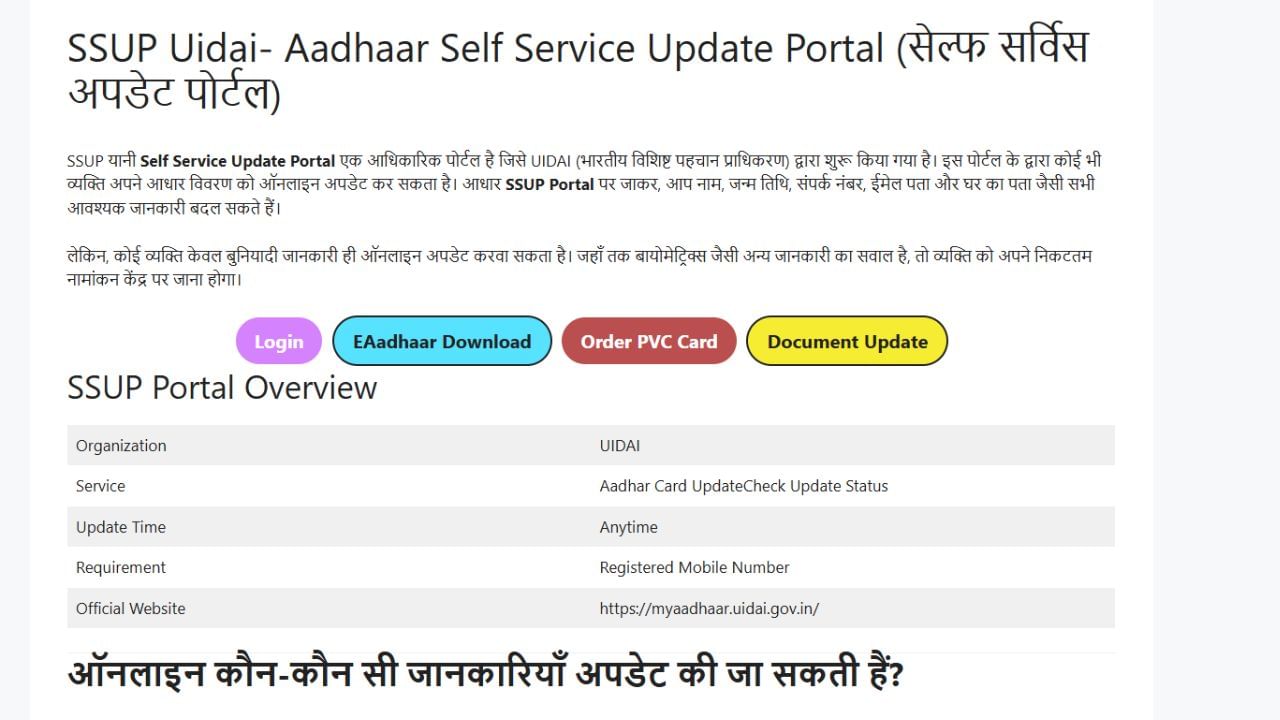 SSUP Uidai- Aadhaar Self Service Update Portal (सेल्फ सर्विस अपडेट पोर्टल)

SSUP यानी Self Service Update Portal एक आधिकारिक पोर्टल है जिसे UIDAI (भारतीय विशिष्ट पहचान प्राधिकरण) द्वारा शुरू किया गया है। इस पोर्टल के द्वारा कोई भी व्यक्ति अपने आधार विवरण को ऑनलाइन अपडेट कर सकता है। आधार SSUP Portal पर जाकर, आप नाम, जन्म तिथि, संपर्क नंबर, ईमेल पता और घर का पता जैसी सभी आवश्यक जानकारी बदल सकते हैं।

लेकिन, कोई व्यक्ति केवल बुनियादी जानकारी ही ऑनलाइन अपडेट करवा सकता है। जहाँ तक बायोमेट्रिक्स जैसी अन्य जानकारी का सवाल है, तो व्यक्ति को अपने निकटतम नामांकन केंद्र पर जाना होगा।

Login EAadhaar Download Order PVC Card Document Update

SSUP Portal Overview

| Organization | UIDAI |
|---|---|
| Service | Aadhar Card UpdateCheck Update Status |
| Update Time | Anytime |
| Requirement | Registered Mobile Number |
| Official Website | https://myaadhaar.uidai.gov.in/ |

ऑनलाइन कौन-कौन सी जानकारियाँ अपडेट की जा सकती हैं?